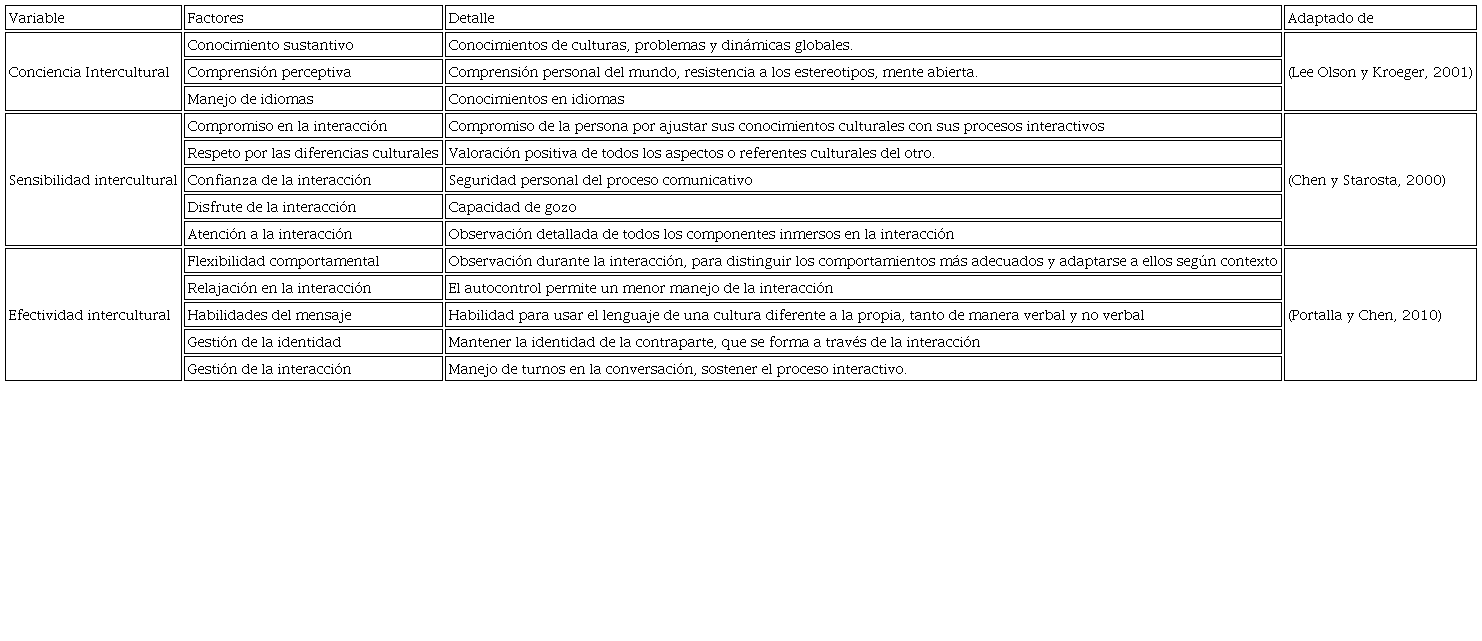 | Variable | Factores | Detalle | Adaptado de |
|---|---|---|---|
| Conciencia Intercultural | Conocimiento sustantivo | Conocimientos de culturas, problemas y dinámicas globales. | (Lee Olson y Kroeger, 2001) |
| | Comprensión perceptiva | Comprensión personal del mundo, resistencia a los estereotipos, mente abierta. | |
| | Manejo de idiomas | Conocimientos en idiomas | |
| Sensibilidad intercultural | Compromiso en la interacción | Compromiso de la persona por ajustar sus conocimientos culturales con sus procesos interactivos | (Chen y Starosta, 2000) |
| | Respeto por las diferencias culturales | Valoración positiva de todos los aspectos o referentes culturales del otro. | |
| | Confianza de la interacción | Seguridad personal del proceso comunicativo | |
| | Disfrute de la interacción | Capacidad de gozo | |
| | Atención a la interacción | Observación detallada de todos los componentes inmersos en la interacción | |
| Efectividad intercultural | Flexibilidad comportamental | Observación durante la interacción, para distinguir los comportamientos más adecuados y adaptarse a ellos según contexto | (Portalla y Chen, 2010) |
| | Relajación en la interacción | El autocontrol permite un menor manejo de la interacción | |
| | Habilidades del mensaje | Habilidad para usar el lenguaje de una cultura diferente a la propia, tanto de manera verbal y no verbal | |
| | Gestión de la identidad | Mantener la identidad de la contraparte, que se forma a través de la interacción | |
| | Gestión de la interacción | Manejo de turnos en la conversación, sostener el proceso interactivo. | |